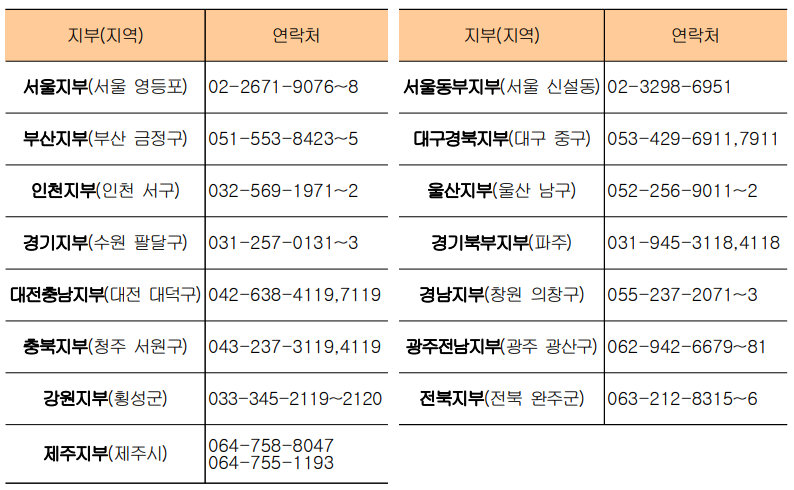 | 지부(지역) | 연락처 |
|---|---|
| 서울지부(서울 영등포) | 02-2671-9076~8 |
| 부산지부(부산 금정구) | 051-553-8423~5 |
| 인천지부(인천 서구) | 032-569-1971~2 |
| 경기지부(수원 팔달구) | 031-257-0131~3 |
| 대전충남지부(대전 대덕구) | 042-638-4119,7119 |
| 충북지부(청주 서원구) | 043-237-3119,4119 |
| 강원지부(횡성군) | 033-345-2119~2120 |
| 제주지부(제주시) | 064-758-8047 064-755-1193 |

| 지부(지역) | 연락처 |
|---|---|
| 서울동부지부(서울 신설동) | 02-3298-6951 |
| 대구경북지부(대구 중구) | 053-429-6911,7911 |
| 울산지부(울산 남구) | 052-256-9011~2 |
| 경기북부지부(파주) | 031-945-3118,4118 |
| 경남지부(창원 의창구) | 055-237-2071~3 |
| 광주전남지부(광주 광산구) | 062-942-6679~81 |
| 전북지부(전북 완주군) | 063-212-8315~6 |